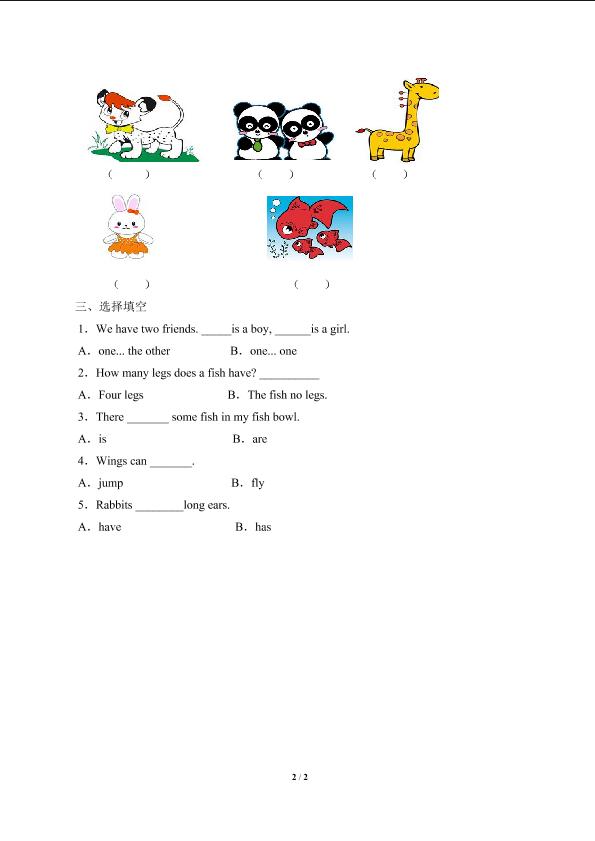 (　　)　　(　　)　　(　　)

(　　)　　(　　)

三、选择填空

1．We have two friends. _____is a boy, ______is a girl.

A．one... the other　　B．one... one

2．How many legs does a fish have? __________

A．Four legs　　B．The fish no legs.

3．There _______ some fish in my fish bowl.

A．is　　B．are

4．Wings can _______.

A．jump　　B．fly

5．Rabbits ________long ears.

A．have　　B．has

2 / 2